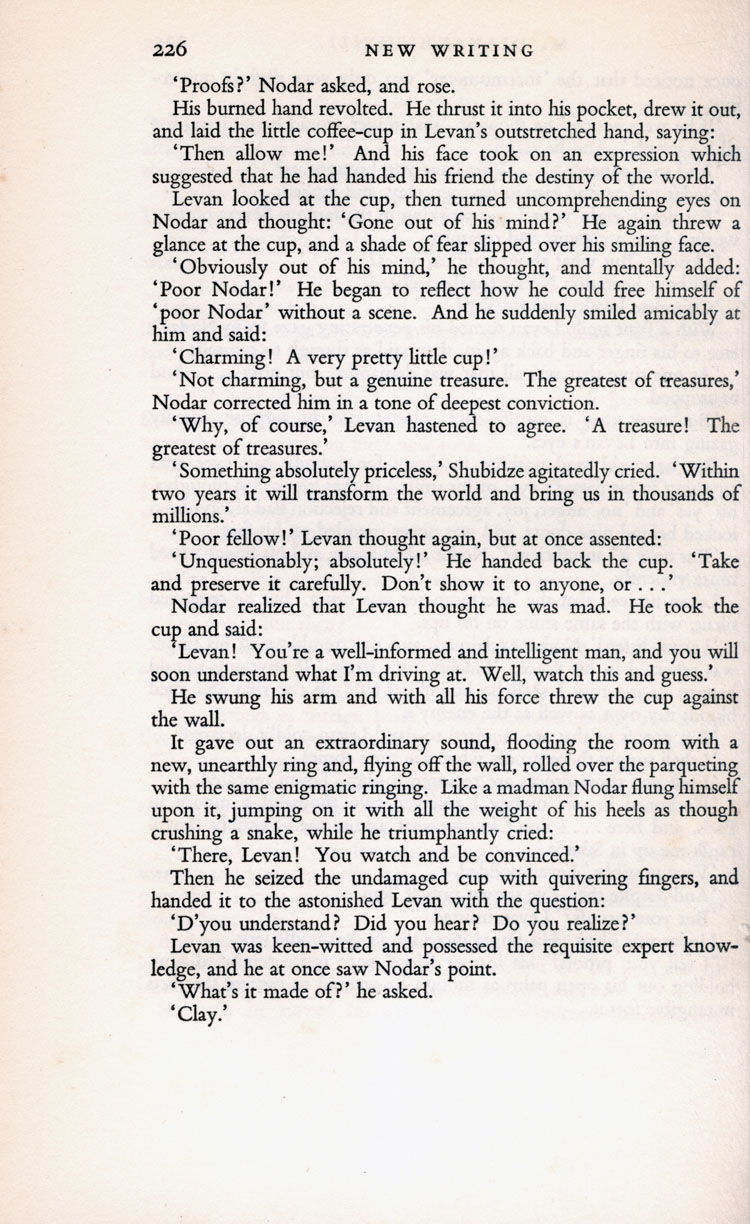 226 NEW WRITING

'Proofs?' Nodar asked, and rose.

His burned hand revolted. He thrust it into his pocket, drew it out, and laid the little coffee-cup in Levan's outstretched hand, saying:

'Then allow me!' And his face took on an expression which suggested that he had handed his friend the destiny of the world.

Levan looked at the cup, then turned uncomprehending eyes on Nodar and thought: 'Gone out of his mind?' He again threw a glance at the cup, and a shade of fear slipped over his smiling face.

'Obviously out of his mind,' he thought, and mentally added: 'Poor Nodar!' He began to reflect how he could free himself of 'poor Nodar' without a scene. And he suddenly smiled amicably at him and said:

'Charming! A very pretty little cup!'

'Not charming, but a genuine treasure. The greatest of treasures,' Nodar corrected him in a tone of deepest conviction.

'Why, of course,' Levan hastened to agree. 'A treasure! The greatest of treasures.'

'Something absolutely priceless,' Shubidze agitatedly cried. 'Within two years it will transform the world and bring us in thousands of millions.'

'Poor fellow!' Levan thought again, but at once assented:

'Unquestionably; absolutely!' He handed back the cup. 'Take and preserve it carefully. Don't show it to anyone, or . . .'

Nodar realized that Levan thought he was mad. He took the cup and said:

'Levan! You're a well-informed and intelligent man, and you will soon understand what I'm driving at. Well, watch this and guess.'

He swung his arm and with all his force threw the cup against the wall.

It gave out an extraordinary sound, flooding the room with a new, unearthly ring and, flying off the wall, rolled over the parqueting with the same enigmatic ringing. Like a madman Nodar flung himself upon it, jumping on it with all the weight of his heels as though crushing a snake, while he triumphantly cried:

'There, Levan! You watch and be convinced.'

Then he seized the undamaged cup with quivering fingers, and handed it to the astonished Levan with the question:

'D'you understand? Did you hear? Do you realize?'

Levan was keen-witted and possessed the requisite expert knowledge, and he at once saw Nodar's point.

'What's it made of?' he asked.

'Clay.'